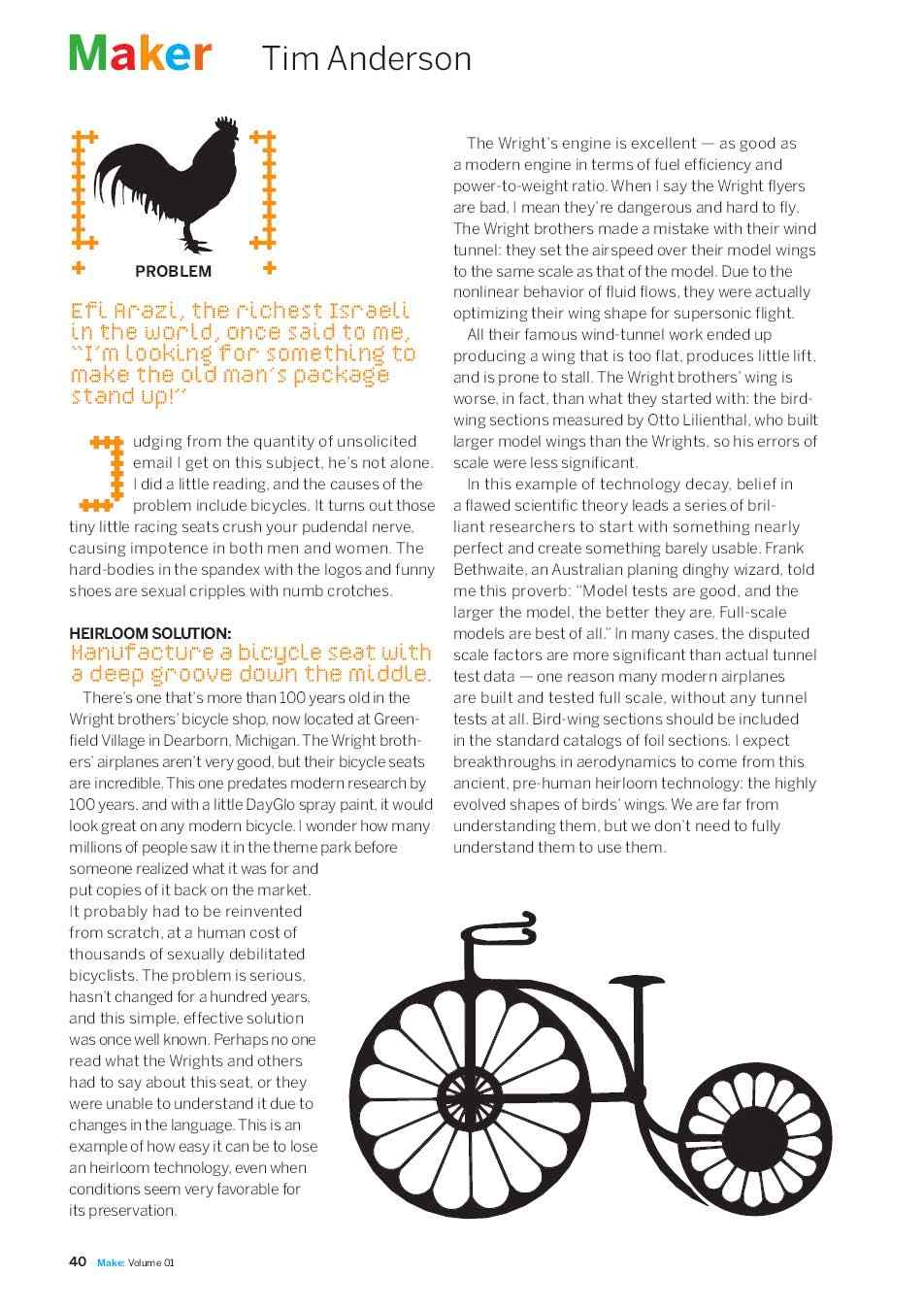 Maker Tim Anderson

PROBLEM

Efi Arazi, the richest Israeli in the world, once said to me, "I'm looking for something to make the old man's package stand up!"

Judging from the quantity of unsolicited email I get on this subject, he's not alone. I did a little reading, and the causes of the problem include bicycles. It turns out those tiny little racing seats crush your pudendal nerve, causing impotence in both men and women. The hard-bodies in the spandex with the logos and funny shoes are sexual cripples with numb crotches.

HEIRLOOM SOLUTION:
Manufacture a bicycle seat with a deep groove down the middle.

There's one that's more than 100 years old in the Wright brothers' bicycle shop, now located at Greenfield Village in Dearborn, Michigan. The Wright brothers' airplanes aren't very good, but their bicycle seats are incredible. This one predates modern research by 100 years, and with a little DayGlo spray paint, it would look great on any modern bicycle. I wonder how many millions of people saw it in the theme park before someone realized what it was for and put copies of it back on the market. It probably had to be reinvented from scratch, at a human cost of thousands of sexually debilitated bicyclists. The problem is serious, hasn't changed for a hundred years, and this simple, effective solution was once well known. Perhaps no one read what the Wrights and others had to say about this seat, or they were unable to understand it due to changes in the language. This is an example of how easy it can be to lose an heirloom technology, even when conditions seem very favorable for its preservation.

The Wright's engine is excellent — as good as a modern engine in terms of fuel efficiency and power-to-weight ratio. When I say the Wright flyers are bad, I mean they're dangerous and hard to fly. The Wright brothers made a mistake with their wind tunnel: they set the airspeed over their model wings to the same scale as that of the model. Due to the nonlinear behavior of fluid flows, they were actually optimizing their wing shape for supersonic flight.

All their famous wind-tunnel work ended up producing a wing that is too flat, produces little lift, and is prone to stall. The Wright brothers' wing is worse, in fact, than what they started with: the bird-wing sections measured by Otto Lilienthal, who built larger model wings than the Wrights, so his errors of scale were less significant.

In this example of technology decay, belief in a flawed scientific theory leads a series of brilliant researchers to start with something nearly perfect and create something barely usable. Frank Bethwaite, an Australian planing dinghy wizard, told me this proverb: "Model tests are good, and the larger the model, the better they are. Full-scale models are best of all." In many cases, the disputed scale factors are more significant than actual tunnel test data — one reason many modern airplanes are built and tested full scale, without any tunnel tests at all. Bird-wing sections should be included in the standard catalogs of foil sections. I expect breakthroughs in aerodynamics to come from this ancient, pre-human heirloom technology: the highly evolved shapes of birds' wings. We are far from understanding them, but we don't need to fully understand them to use them.

40 Make: Volume 01